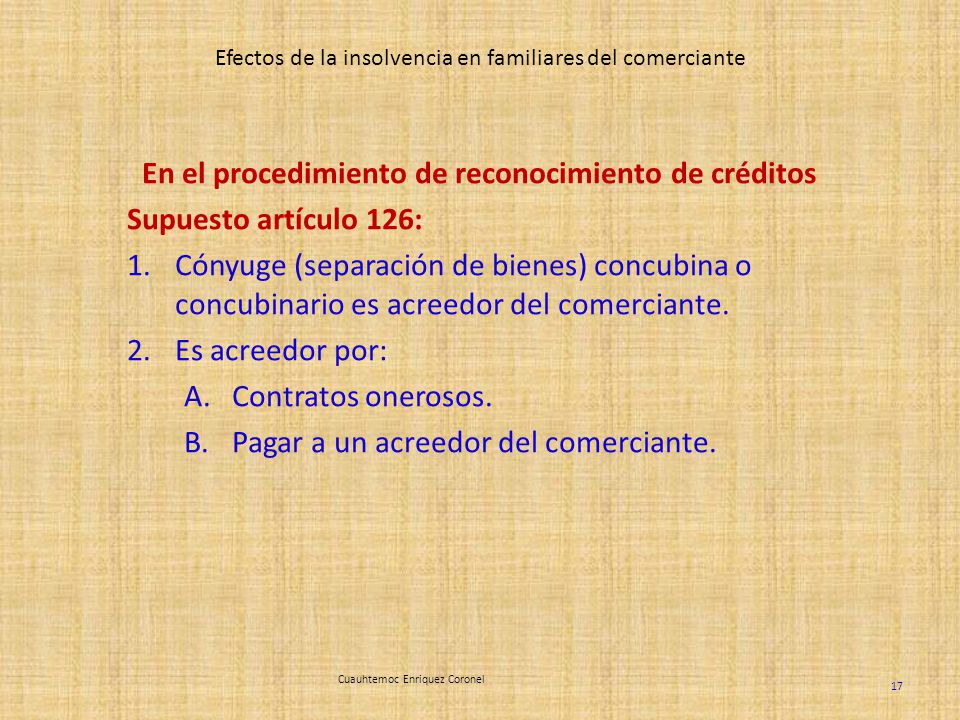 Efectos de la insolvencia en familiares del comerciante

En el procedimiento de reconocimiento de créditos

Supuesto artículo 126:

1. Cónyuge (separación de bienes) concubina o concubinario es acreedor del comerciante.
2. Es acreedor por:
   A. Contratos onerosos.
   B. Pagar a un acreedor del comerciante.

Cuauhtemoc Enriquez Coronel

17